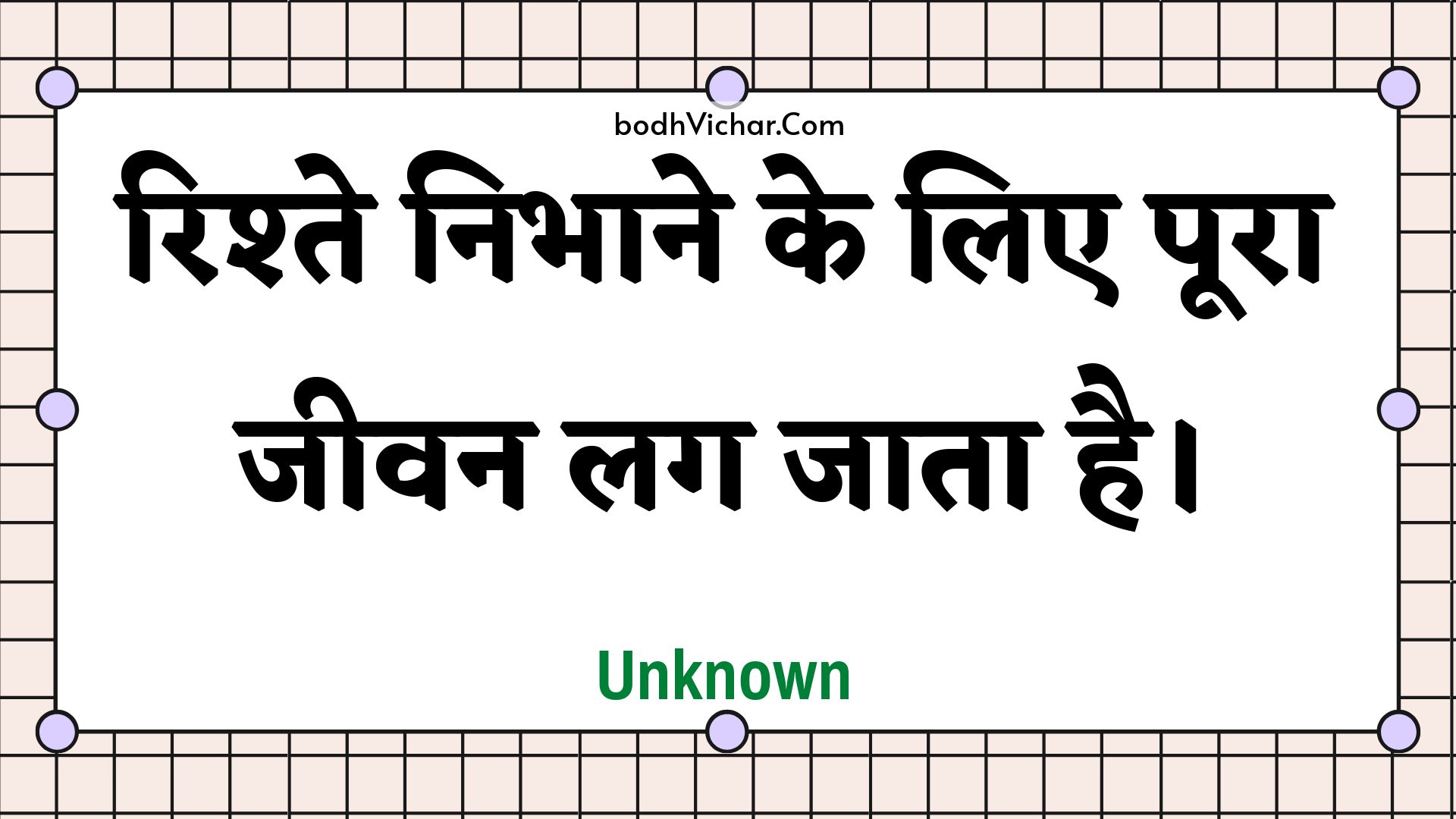 bodhVichar.Com

रिश्ते निभाने के लिए पूरा जीवन लग जाता है।

Unknown